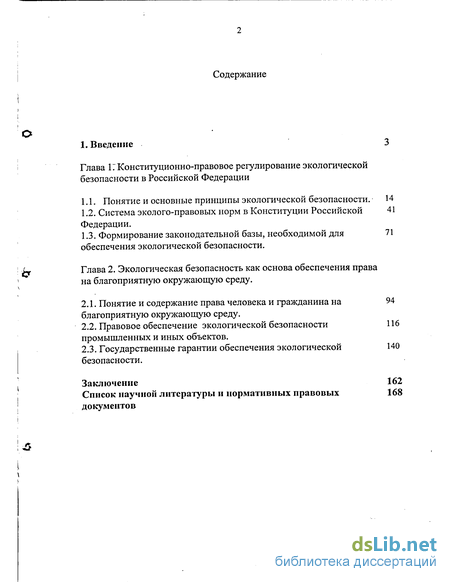 2

Содержание

1. Введение 3

Глава 1. Конституционно-правовое регулирование экологической безопасности в Российской Федерации

1.1. Понятие и основные принципы экологической безопасности. 14
1.2. Система эколого-правовых норм в Конституции Российской Федерации. 41
1.3. Формирование законодательной базы, необходимой для обеспечения экологической безопасности. 71

Глава 2. Экологическая безопасность как основа обеспечения права на благоприятную окружающую среду.

2.1. Понятие и содержание права человека и гражданина на благоприятную окружающую среду. 94
2.2. Правовое обеспечение экологической безопасности промышленных и иных объектов. 116
2.3. Государственные гарантии обеспечения экологической безопасности. 140

Заключение 162
Список научной литературы и нормативных правовых документов 168

dsLib.net
библиотека диссертаций